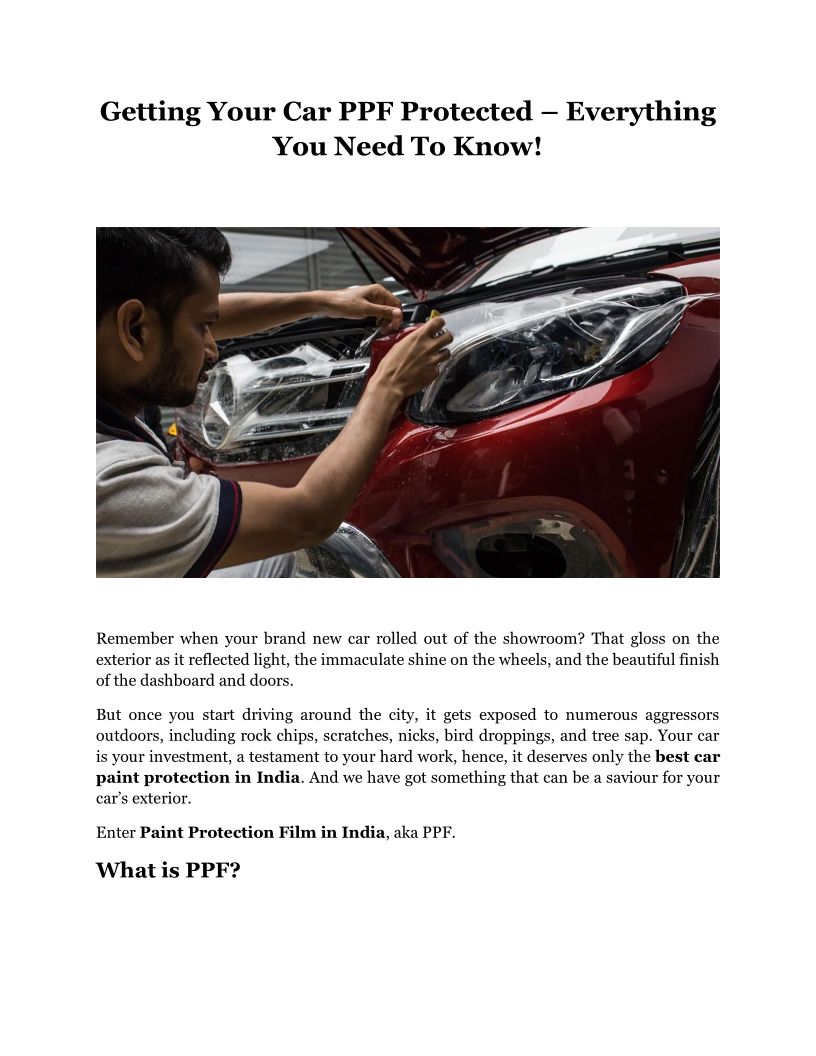 Getting Your Car PPF Protected – Everything You Need To Know!

Remember when your brand new car rolled out of the showroom? That gloss on the exterior as it reflected light, the immaculate shine on the wheels, and the beautiful finish of the dashboard and doors.

But once you start driving around the city, it gets exposed to numerous aggressors outdoors, including rock chips, scratches, nicks, bird droppings, and tree sap. Your car is your investment, a testament to your hard work, hence, it deserves only the best car paint protection in India. And we have got something that can be a saviour for your car's exterior.

Enter Paint Protection Film in India, aka PPF.

What is PPF?